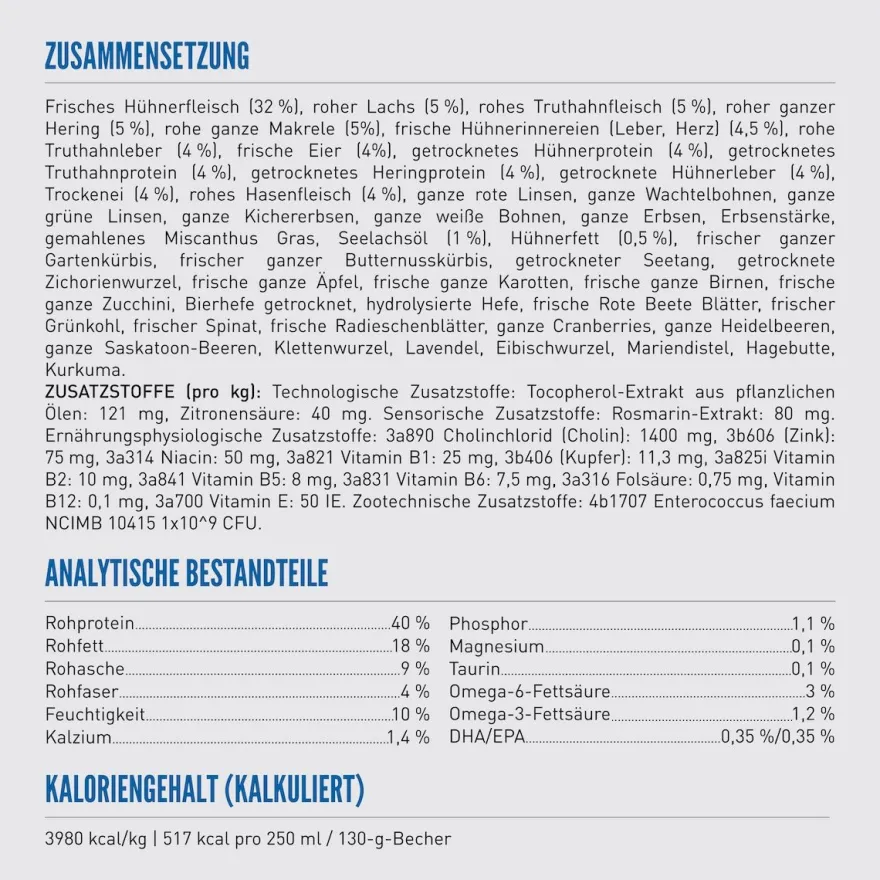 ZUSAMMENSETZUNG

Frisches Hühnerfleisch (32 %), roher Lachs (5 %), rohes Truthahnfleisch (5 %), roher ganzer Hering (5 %), rohe ganze Makrele (5%), frische Hühnerinnereien (Leber, Herz) (4,5 %), rohe Truthahnleber (4 %), frische Eier (4%), getrocknetes Hühnerprotein (4 %), getrocknetes Truthahnprotein (4 %), getrocknetes Heringprotein (4 %), getrocknete Hühnerleber (4 %), Trockenei (4 %), rohes Hasenfleisch (4 %), ganze rote Linsen, ganze Wachtelbohnen, ganze grüne Linsen, ganze Kichererbsen, ganze weiße Bohnen, ganze Erbsen, Erbsenstärke, gemahlenes Miscanthus Gras, Seelachsöl (1 %), Hühnerfett (0,5 %), frischer ganzer Gartenkürbis, frischer ganzer Butternusskürbis, getrockneter Seetang, getrocknete Zichorienwurzel, frische ganze Äpfel, frische ganze Karotten, frische ganze Birnen, frische ganze Zucchini, Bierhefe getrocknet, hydrolysierte Hefe, frische Rote Beete Blätter, frischer Grünkohl, frischer Spinat, frische Radieschenblätter, ganze Cranberries, ganze Heidelbeeren, ganze Saskatoon-Beeren, Klettenwurzel, Lavendel, Eibischwurzel, Mariendistel, Hagebutte, Kurkuma.
ZUSATZSTOFFE (pro kg): Technologische Zusatzstoffe: Tocopherol-Extrakt aus pflanzlichen Ölen: 121 mg, Zitronensäure: 40 mg. Sensorische Zusatzstoffe: Rosmarin-Extrakt: 80 mg. Ernährungsphysiologische Zusatzstoffe: 3a890 Cholinchlorid (Cholin): 1400 mg, 3b606 (Zink): 75 mg, 3a314 Niacin: 50 mg, 3a821 Vitamin B1: 25 mg, 3b406 (Kupfer): 11,3 mg, 3a825i Vitamin B2: 10 mg, 3a841 Vitamin B5: 8 mg, 3a831 Vitamin B6: 7,5 mg, 3a316 Folsäure: 0,75 mg, Vitamin B12: 0,1 mg, 3a700 Vitamin E: 50 IE. Zootechnische Zusatzstoffe: 4b1707 Enterococcus faecium NCIMB 10415 1x10^9 CFU.

ANALYTISCHE BESTANDTEILE

Rohprotein 40 %
Rohfett 18 %
Rohasche 9 %
Rohfaser 4 %
Feuchtigkeit 10 %
Kalzium 1,4 %

Phosphor 1,1 %
Magnesium 0,1 %
Taurin 0,1 %
Omega-6-Fettsäure 3 %
Omega-3-Fettsäure 1,2 %
DHA/EPA 0,35 %/0,35 %

KALORIENGEHALT (KALKULIERT)

3980 kcal/kg | 517 kcal pro 250 ml / 130-g-Becher